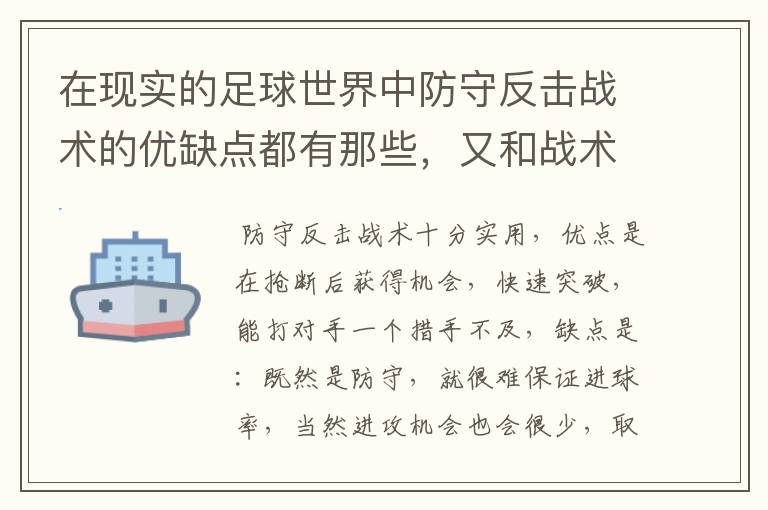 在现实的足球世界中防守反击战术的优缺点都有那些，又和战术

防守反击战术十分实用，优点是在抢断后获得机会，快速突破，能打对手一个措手不及，缺点是：既然是防守，就很难保证进球率，当然进攻机会也会很少，取